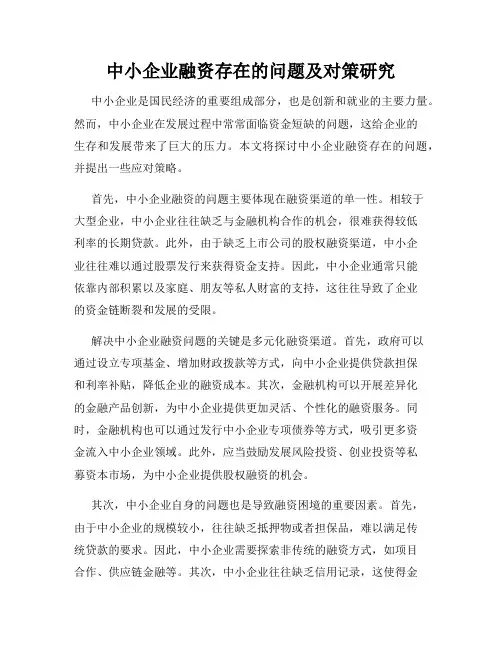 中小企业融资存在的问题及对策研究

中小企业是国民经济的重要组成部分，也是创新和就业的主要力量。然而，中小企业在发展过程中常常面临资金短缺的问题，这给企业的生存和发展带来了巨大的压力。本文将探讨中小企业融资存在的问题，并提出一些应对策略。

首先，中小企业融资的问题主要体现在融资渠道的单一性。相较于大型企业，中小企业往往缺乏与金融机构合作的机会，很难获得较低利率的长期贷款。此外，由于缺乏上市公司的股权融资渠道，中小企业往往难以通过股票发行来获得资金支持。因此，中小企业通常只能依靠内部积累以及家庭、朋友等私人财富的支持，这往往导致了企业的资金链断裂和发展的受限。

解决中小企业融资问题的关键是多元化融资渠道。首先，政府可以通过设立专项基金、增加财政拨款等方式，向中小企业提供贷款担保和利率补贴，降低企业的融资成本。其次，金融机构可以开展差异化的金融产品创新，为中小企业提供更加灵活、个性化的融资服务。同时，金融机构也可以通过发行中小企业专项债券等方式，吸引更多资金流入中小企业领域。此外，应当鼓励发展风险投资、创业投资等私募资本市场，为中小企业提供股权融资的机会。

其次，中小企业自身的问题也是导致融资困境的重要因素。首先，由于中小企业的规模较小，往往缺乏抵押物或者担保品，难以满足传统贷款的要求。因此，中小企业需要探索非传统的融资方式，如项目合作、供应链金融等。其次，中小企业往往缺乏信用记录，这使得金